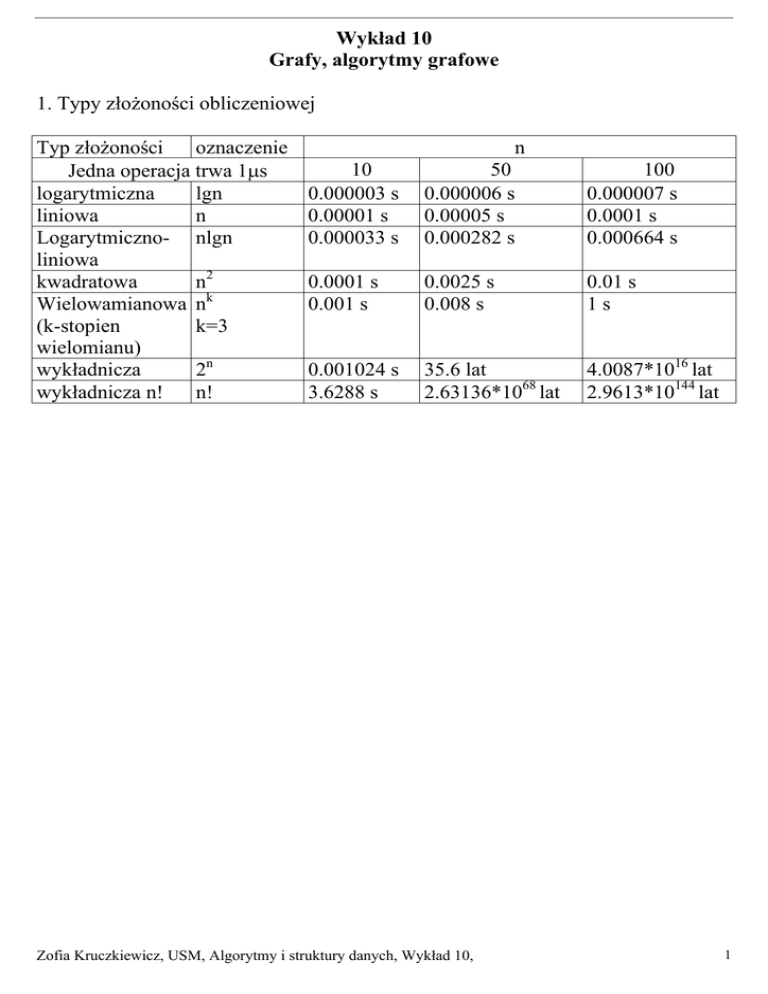 Wykład 10
Grafy, algorytmy grafowe

1. Typy złożoności obliczeniowej

| Typ złożoności | oznaczenie | n | | |
|---|---|---|---|---|
| Jedna operacja trwa 1μs | | 10 | 50 | 100 |
| logarytmiczna | lgn | 0.000003 s | 0.000006 s | 0.000007 s |
| liniowa | n | 0.00001 s | 0.00005 s | 0.0001 s |
| Logarytmiczno-liniowa | nlgn | 0.000033 s | 0.000282 s | 0.000664 s |
| kwadratowa | $n^2$ | 0.0001 s | 0.0025 s | 0.01 s |
| Wielowamianowa (k-stopien wielomianu) | $n^k$ k=3 | 0.001 s | 0.008 s | 1 s |
| wykładnicza | $2^n$ | 0.001024 s | 35.6 lat | $4.0087*10^{16}$ lat |
| wykładnicza n! | n! | 3.6288 s | $2.63136*10^{68}$ lat | $2.9613*10^{144}$ lat |

Zofia Kruczkiewicz, USM, Algorytmy i struktury danych, Wykład 10,

1